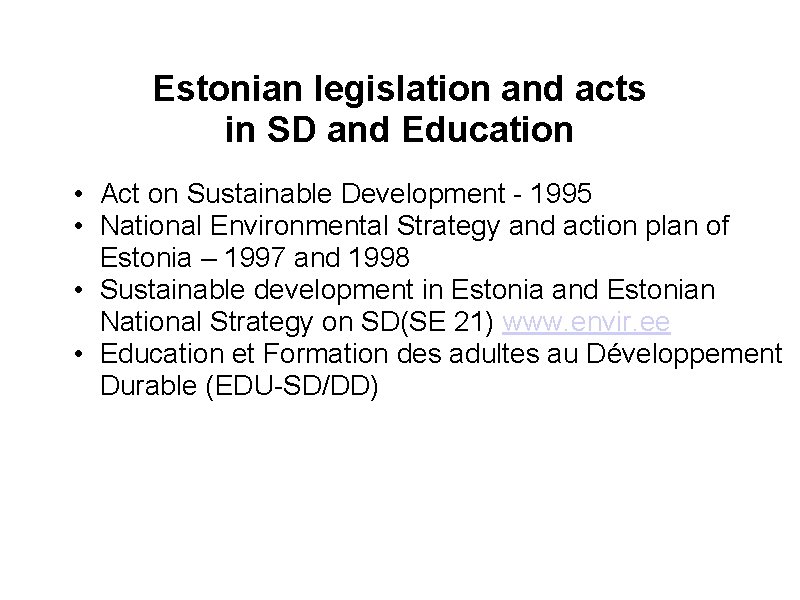 Estonian legislation and acts
in SD and Education

• Act on Sustainable Development - 1995
• National Environmental Strategy and action plan of Estonia – 1997 and 1998
• Sustainable development in Estonia and Estonian National Strategy on SD(SE 21) www.envir.ee
• Education et Formation des adultes au Développement Durable (EDU-SD/DD)